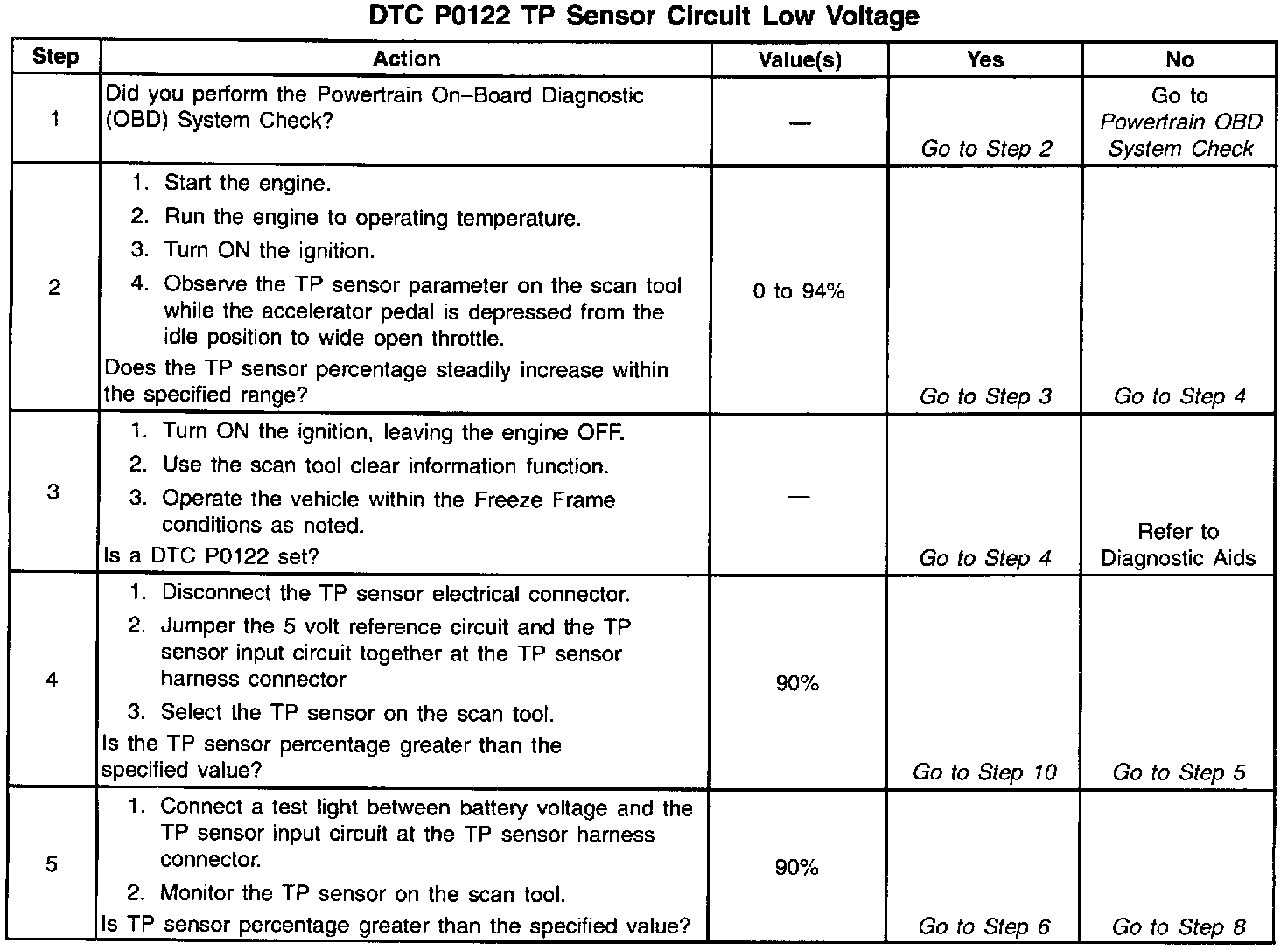 DTC P0122 TP Sensor Circuit Low Voltage

| Step | Action | Value(s) | Yes | No |
|---|---|---|---|---|
| 1 | Did you perform the Powertrain On–Board Diagnostic (OBD) System Check? | — | Go to Step 2 | Go to Powertrain OBD System Check |
| 2 | 1. Start the engine. 2. Run the engine to operating temperature. 3. Turn ON the ignition. 4. Observe the TP sensor parameter on the scan tool while the accelerator pedal is depressed from the idle position to wide open throttle. Does the TP sensor percentage steadily increase within the specified range? | 0 to 94% | Go to Step 3 | Go to Step 4 |
| 3 | 1. Turn ON the ignition, leaving the engine OFF. 2. Use the scan tool clear information function. 3. Operate the vehicle within the Freeze Frame conditions as noted. Is a DTC P0122 set? | — | Go to Step 4 | Refer to Diagnostic Aids |
| 4 | 1. Disconnect the TP sensor electrical connector. 2. Jumper the 5 volt reference circuit and the TP sensor input circuit together at the TP sensor harness connector 3. Select the TP sensor on the scan tool. Is the TP sensor percentage greater than the specified value? | 90% | Go to Step 10 | Go to Step 5 |
| 5 | 1. Connect a test light between battery voltage and the TP sensor input circuit at the TP sensor harness connector. 2. Monitor the TP sensor on the scan tool. Is TP sensor percentage greater than the specified value? | 90% | Go to Step 6 | Go to Step 8 |